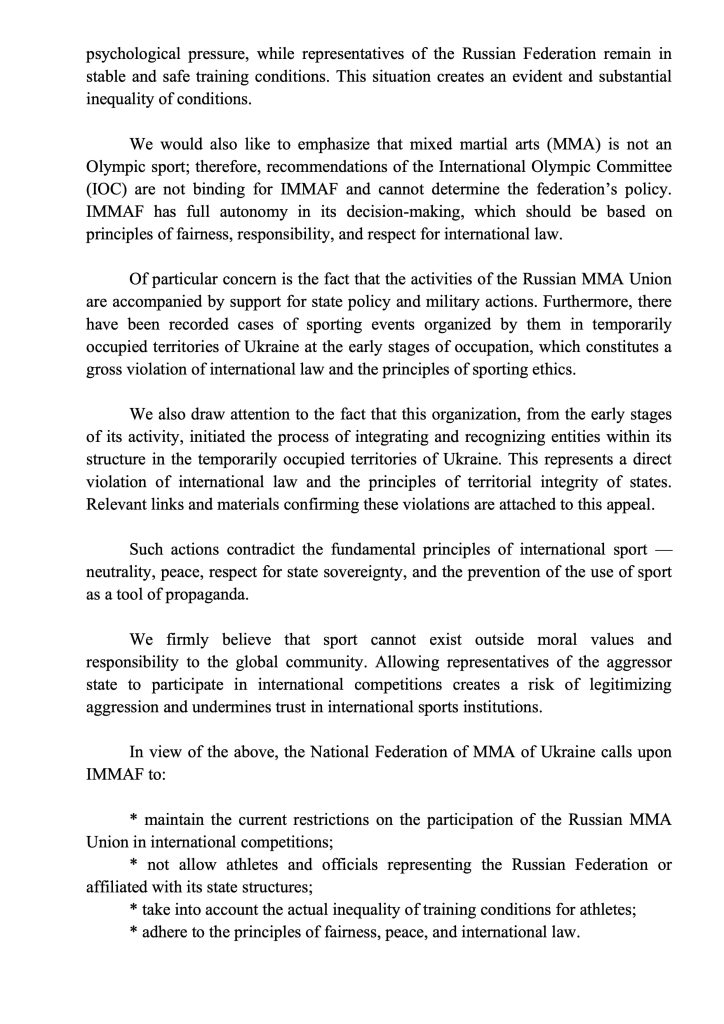 psychological pressure, while representatives of the Russian Federation remain in stable and safe training conditions. This situation creates an evident and substantial inequality of conditions.

We would also like to emphasize that mixed martial arts (MMA) is not an Olympic sport; therefore, recommendations of the International Olympic Committee (IOC) are not binding for IMMAF and cannot determine the federation's policy. IMMAF has full autonomy in its decision-making, which should be based on principles of fairness, responsibility, and respect for international law.

Of particular concern is the fact that the activities of the Russian MMA Union are accompanied by support for state policy and military actions. Furthermore, there have been recorded cases of sporting events organized by them in temporarily occupied territories of Ukraine at the early stages of occupation, which constitutes a gross violation of international law and the principles of sporting ethics.

We also draw attention to the fact that this organization, from the early stages of its activity, initiated the process of integrating and recognizing entities within its structure in the temporarily occupied territories of Ukraine. This represents a direct violation of international law and the principles of territorial integrity of states. Relevant links and materials confirming these violations are attached to this appeal.

Such actions contradict the fundamental principles of international sport — neutrality, peace, respect for state sovereignty, and the prevention of the use of sport as a tool of propaganda.

We firmly believe that sport cannot exist outside moral values and responsibility to the global community. Allowing representatives of the aggressor state to participate in international competitions creates a risk of legitimizing aggression and undermines trust in international sports institutions.

In view of the above, the National Federation of MMA of Ukraine calls upon IMMAF to:

* maintain the current restrictions on the participation of the Russian MMA Union in international competitions;
* not allow athletes and officials representing the Russian Federation or affiliated with its state structures;
* take into account the actual inequality of training conditions for athletes;
* adhere to the principles of fairness, peace, and international law.